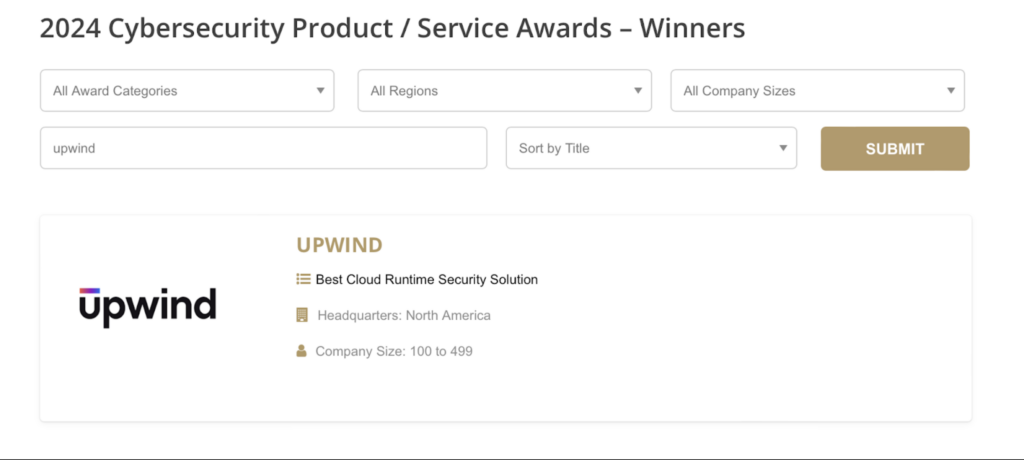 2024 Cybersecurity Product / Service Awards – Winners

All Award Categories

All Regions

All Company Sizes

upwind

Sort by Title

SUBMIT

upwind

UPWIND

Best Cloud Runtime Security Solution

Headquarters: North America

Company Size: 100 to 499